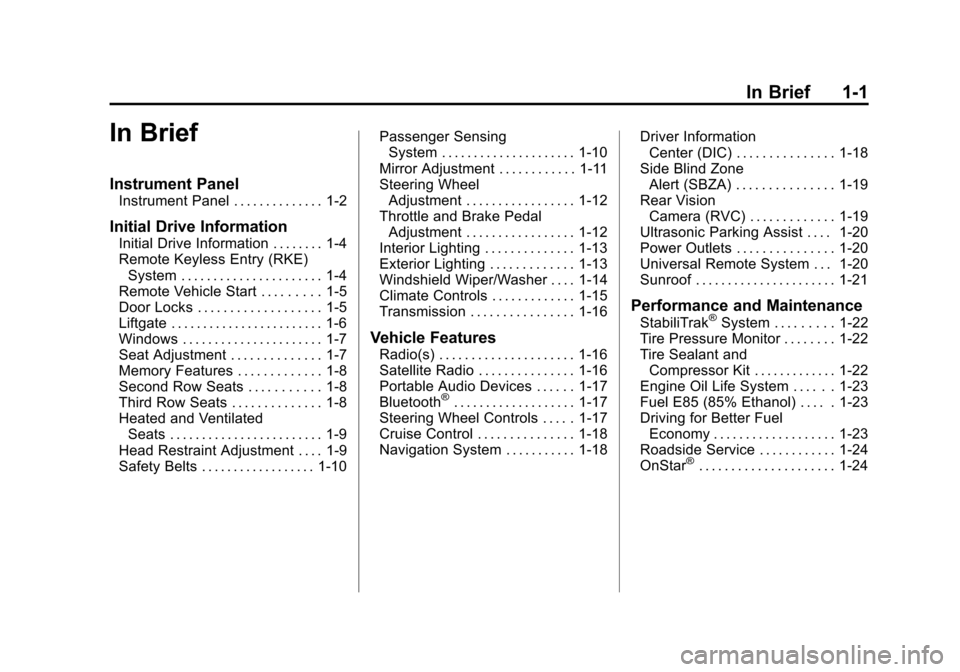 In Brief 1-1

In Brief

Instrument Panel
Instrument Panel . . . . . . . . . . . . . . 1-2

Initial Drive Information
Initial Drive Information . . . . . . . . 1-4
Remote Keyless Entry (RKE) System . . . . . . . . . . . . . . . . . . . . . . 1-4
Remote Vehicle Start . . . . . . . . . 1-5
Door Locks . . . . . . . . . . . . . . . . . . . 1-5
Liftgate . . . . . . . . . . . . . . . . . . . . . . . . 1-6
Windows . . . . . . . . . . . . . . . . . . . . . . 1-7
Seat Adjustment . . . . . . . . . . . . . . 1-7
Memory Features . . . . . . . . . . . . . 1-8
Second Row Seats . . . . . . . . . . . 1-8
Third Row Seats . . . . . . . . . . . . . . 1-8
Heated and Ventilated Seats . . . . . . . . . . . . . . . . . . . . . . . . 1-9
Head Restraint Adjustment . . . . 1-9
Safety Belts . . . . . . . . . . . . . . . . . . 1-10

Passenger Sensing System . . . . . . . . . . . . . . . . . . . . . 1-10
Mirror Adjustment . . . . . . . . . . . . 1-11
Steering Wheel Adjustment . . . . . . . . . . . . . . . . . 1-12
Throttle and Brake Pedal Adjustment . . . . . . . . . . . . . . . . . 1-12
Interior Lighting . . . . . . . . . . . . . . 1-13
Exterior Lighting . . . . . . . . . . . . . 1-13
Windshield Wiper/Washer . . . . 1-14
Climate Controls . . . . . . . . . . . . . 1-15
Transmission . . . . . . . . . . . . . . . . 1-16

Vehicle Features
Radio(s) . . . . . . . . . . . . . . . . . . . . . 1-16
Satellite Radio . . . . . . . . . . . . . . . 1-16
Portable Audio Devices . . . . . . 1-17
Bluetooth® . . . . . . . . . . . . . . . . . . . 1-17
Steering Wheel Controls . . . . . 1-17
Cruise Control . . . . . . . . . . . . . . . 1-18
Navigation System . . . . . . . . . . . 1-18

Driver Information Center (DIC) . . . . . . . . . . . . . . . 1-18
Side Blind Zone Alert (SBZA) . . . . . . . . . . . . . . . 1-19
Rear Vision Camera (RVC) . . . . . . . . . . . . . 1-19
Ultrasonic Parking Assist . . . . 1-20
Power Outlets . . . . . . . . . . . . . . . 1-20
Universal Remote System . . . 1-20
Sunroof . . . . . . . . . . . . . . . . . . . . . . 1-21

Performance and Maintenance
StabiliTrak® System . . . . . . . . . 1-22
Tire Pressure Monitor . . . . . . . . 1-22
Tire Sealant and Compressor Kit . . . . . . . . . . . . . 1-22
Engine Oil Life System . . . . . . 1-23
Fuel E85 (85% Ethanol) . . . . . 1-23
Driving for Better Fuel Economy . . . . . . . . . . . . . . . . . . . 1-23
Roadside Service . . . . . . . . . . . . 1-24
OnStar® . . . . . . . . . . . . . . . . . . . . . 1-24

carmanualsonline.info